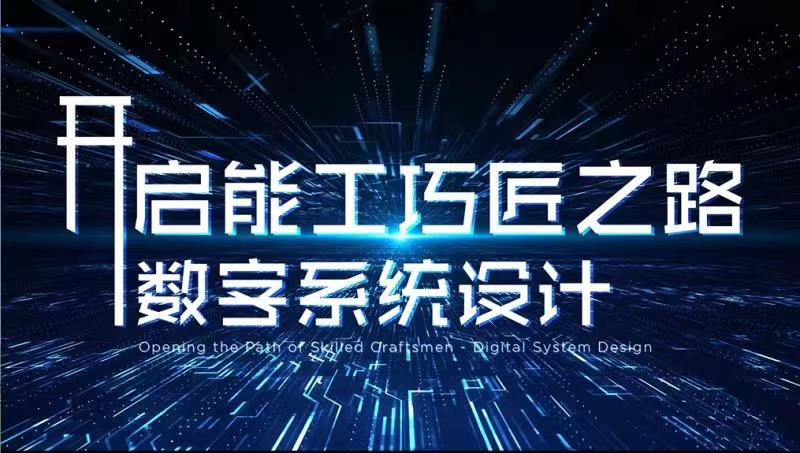 开启能工巧匠之路
数字系统设计
Opening the Path of Skilled Craftsmen - Digital System Design